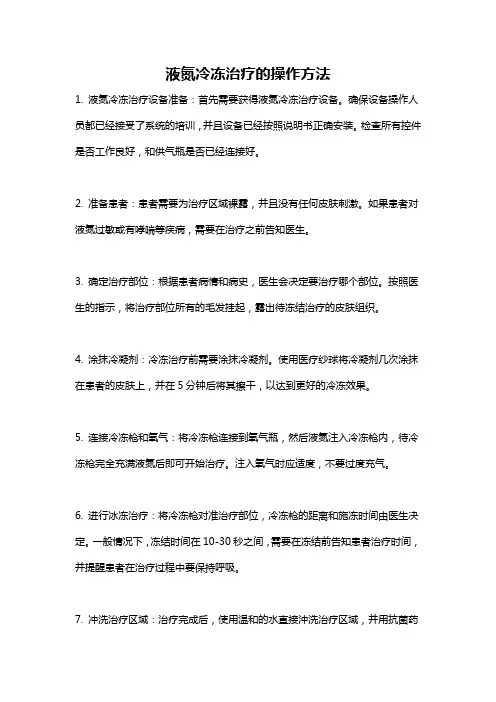 液氮冷冻治疗的操作方法

1. 液氮冷冻治疗设备准备：首先需要获得液氮冷冻治疗设备。确保设备操作人员都已经接受了系统的培训，并且设备已经按照说明书正确安装。检查所有控件是否工作良好，和供气瓶是否已经连接好。

2. 准备患者：患者需要为治疗区域裸露，并且没有任何皮肤刺激。如果患者对液氮过敏或有哮喘等疾病，需要在治疗之前告知医生。

3. 确定治疗部位：根据患者病情和病史，医生会决定要治疗哪个部位。按照医生的指示，将治疗部位所有的毛发挂起，露出待冻结治疗的皮肤组织。

4. 涂抹冷凝剂：冷冻治疗前需要涂抹冷凝剂。使用医疗纱球将冷凝剂几次涂抹在患者的皮肤上，并在 5 分钟后将其擦干，以达到更好的冷冻效果。

5. 连接冷冻枪和氧气：将冷冻枪连接到氧气瓶，然后液氮注入冷冻枪内，待冷冻枪完全充满液氮后即可开始治疗。注入氧气时应适度，不要过度充气。

6. 进行冰冻治疗：将冷冻枪对准治疗部位，冷冻枪的距离和施冻时间由医生决定。一般情况下，冻结时间在 10-30 秒之间，需要在冻结前告知患者治疗时间，并提醒患者在治疗过程中要保持呼吸。

7. 冲洗治疗区域：治疗完成后，使用温和的水直接冲洗治疗区域，并用抗菌药